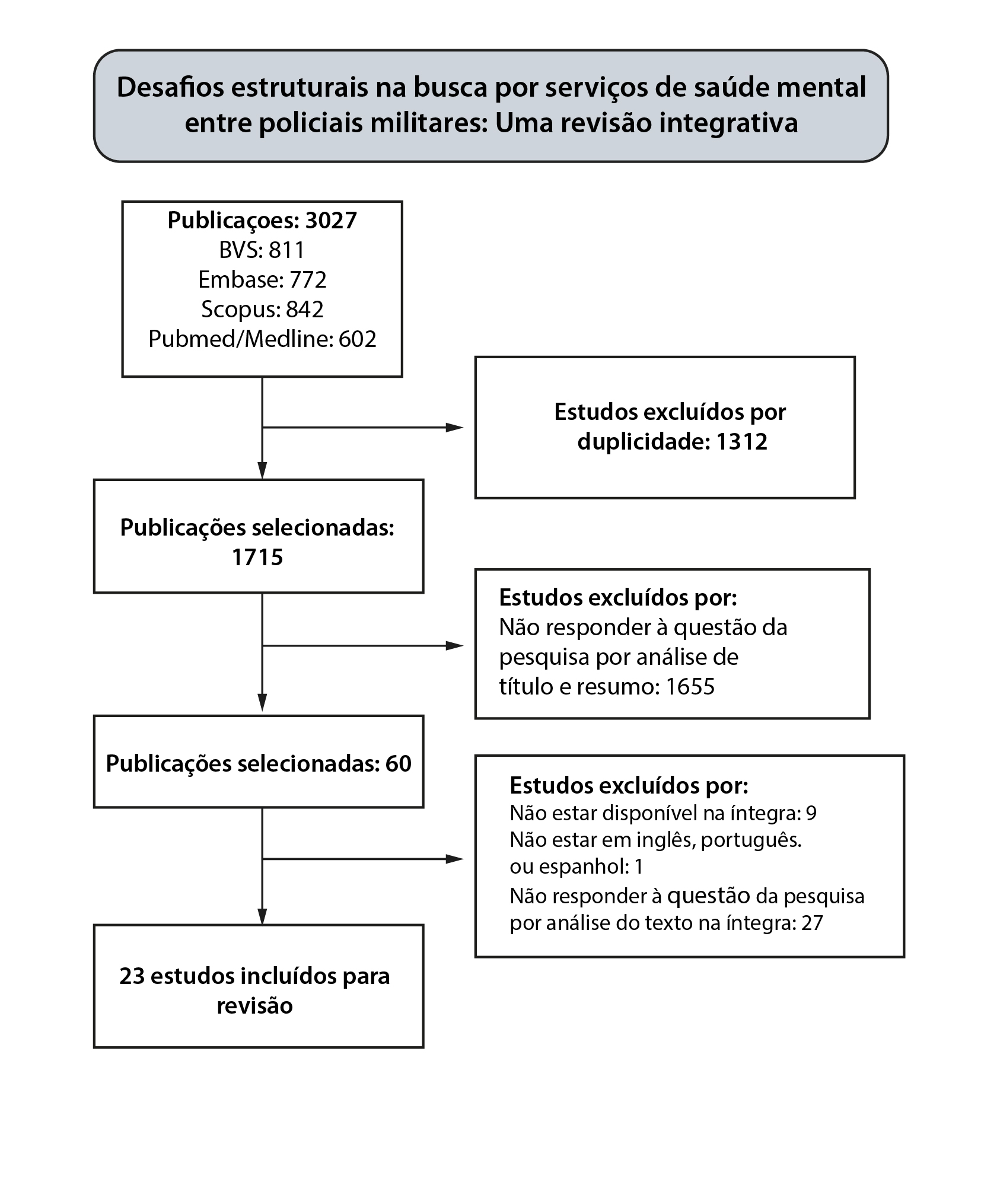 Desafios estruturais na busca por serviços de saúde mental entre policiais militares: Uma revisão integrativa

Publicaçoes: 3027
BVS: 811
Embase: 772
Scopus: 842
Pubmed/Medline: 602

Estudos excluídos por duplicidade: 1312

Publicações selecionadas: 1715

Estudos excluídos por:
Não responder à questão da pesquisa por análise de título e resumo: 1655

Publicações selecionadas: 60

Estudos excluídos por:
Não estar disponível na íntegra: 9
Não estar em inglês, português. ou espanhol: 1
Não responder à questão da pesquisa por análise do texto na íntegra: 27

23 estudos incluídos para revisão